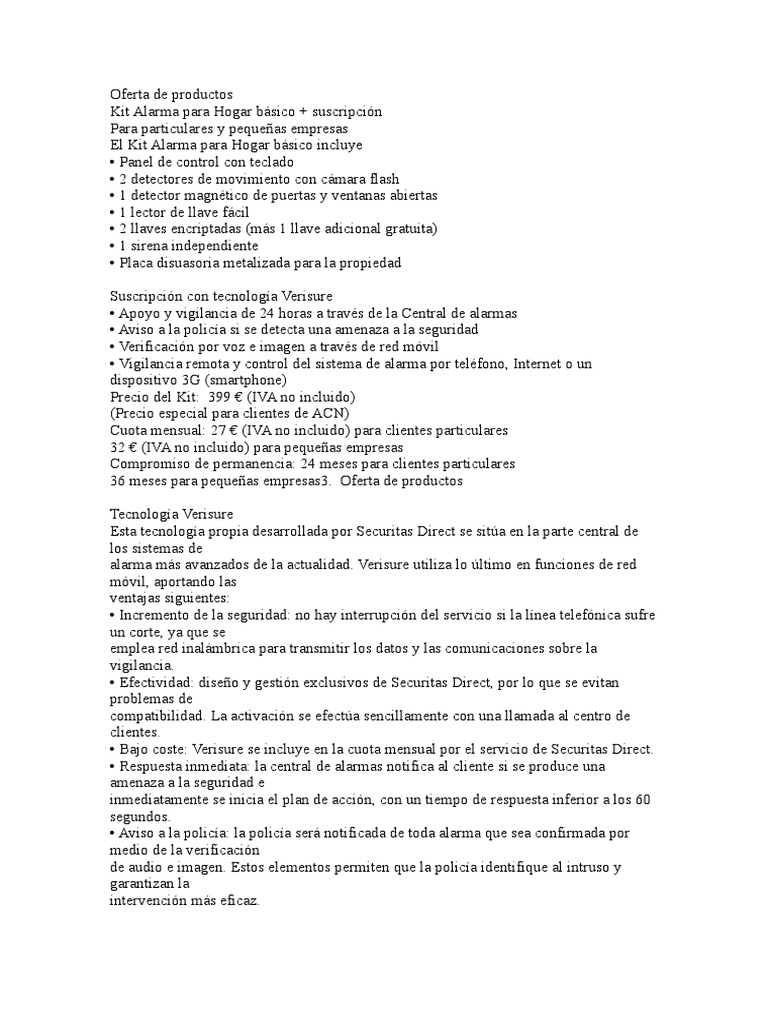 Oferta de productos
Kit Alarma para Hogar básico + suscripción
Para particulares y pequeñas empresas
El Kit Alarma para Hogar básico incluye
• Panel de control con teclado
• 2 detectores de movimiento con cámara flash
• 1 detector magnético de puertas y ventanas abiertas
• 1 lector de llave fácil
• 2 llaves encriptadas (más 1 llave adicional gratuita)
• 1 sirena independiente
• Placa disuasoria metalizada para la propiedad

Suscripción con tecnología Verisure
• Apoyo y vigilancia de 24 horas a través de la Central de alarmas
• Aviso a la policía si se detecta una amenaza a la seguridad
• Verificación por voz e imagen a través de red móvil
• Vigilancia remota y control del sistema de alarma por teléfono, Internet o un dispositivo 3G (smartphone)
Precio del Kit: 399 € (IVA no incluido)
(Precio especial para clientes de ACN)
Cuota mensual: 27 € (IVA no incluido) para clientes particulares
32 € (IVA no incluido) para pequeñas empresas
Compromiso de permanencia: 24 meses para clientes particulares
36 meses para pequeñas empresas3. Oferta de productos

Tecnología Verisure
Esta tecnología propia desarrollada por Securitas Direct se sitúa en la parte central de los sistemas de
alarma más avanzados de la actualidad. Verisure utiliza lo último en funciones de red móvil, aportando las
ventajas siguientes:
• Incremento de la seguridad: no hay interrupción del servicio si la línea telefónica sufre un corte, ya que se
emplea red inalámbrica para transmitir los datos y las comunicaciones sobre la vigilancia.
• Efectividad: diseño y gestión exclusivos de Securitas Direct, por lo que se evitan problemas de
compatibilidad. La activación se efectúa sencillamente con una llamada al centro de clientes.
• Bajo coste: Verisure se incluye en la cuota mensual por el servicio de Securitas Direct.
• Respuesta inmediata: la central de alarmas notifica al cliente si se produce una amenaza a la seguridad e
inmediatamente se inicia el plan de acción, con un tiempo de respuesta inferior a los 60 segundos.
• Aviso a la policía: la policía será notificada de toda alarma que sea confirmada por medio de la verificación
de audio e imagen. Estos elementos permiten que la policía identifique al intruso y garantizan la
intervención más eficaz.